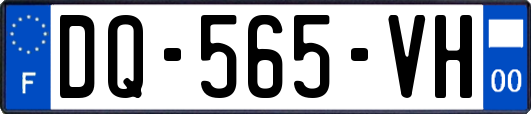 F
DQ-565-VH
00